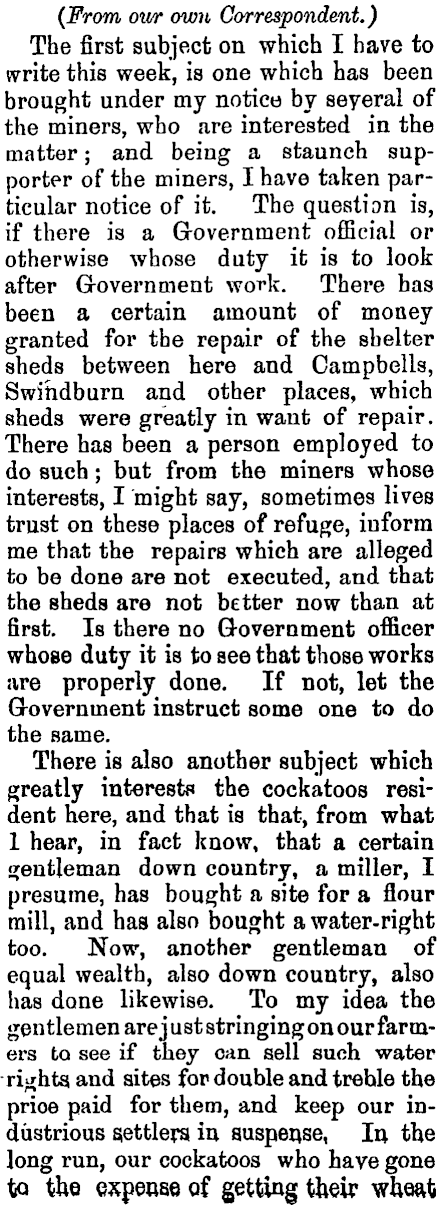 (From our own Correspondent.)

The first subject on which I have to write this week, is one which has been brought under my notice by several of the miners, who are interested in the matter; and being a staunch supporter of the miners, I have taken particular notice of it. The question is, if there is a Government official or otherwise whose duty it is to look after Government work. There has been a certain amount of money granted for the repair of the shelter sheds between here and Campbells, Swindburn and other places, which sheds were greatly in want of repair. There has been a person employed to do such; but from the miners whose interests, I might say, sometimes lives trust on these places of refuge, inform me that the repairs which are alleged to be done are not executed, and that the sheds are not better now than at first. Is there no Government officer whose duty it is to see that those works are properly done. If not, let the Government instruct some one to do the same.

There is also another subject which greatly interests the cockatoos resident here, and that is that, from what I hear, in fact know, that a certain gentleman down country, a miller, I presume, has bought a site for a flour mill, and has also bought a water-right too. Now, another gentleman of equal wealth, also down country, also has done likewise. To my idea the gentlemen are just stringing on our farmers to see if they can sell such water rights and sites for double and treble the price paid for them, and keep our industrious settlers in suspense. In the long run, our cockatoos who have gone to the expense of getting their wheat